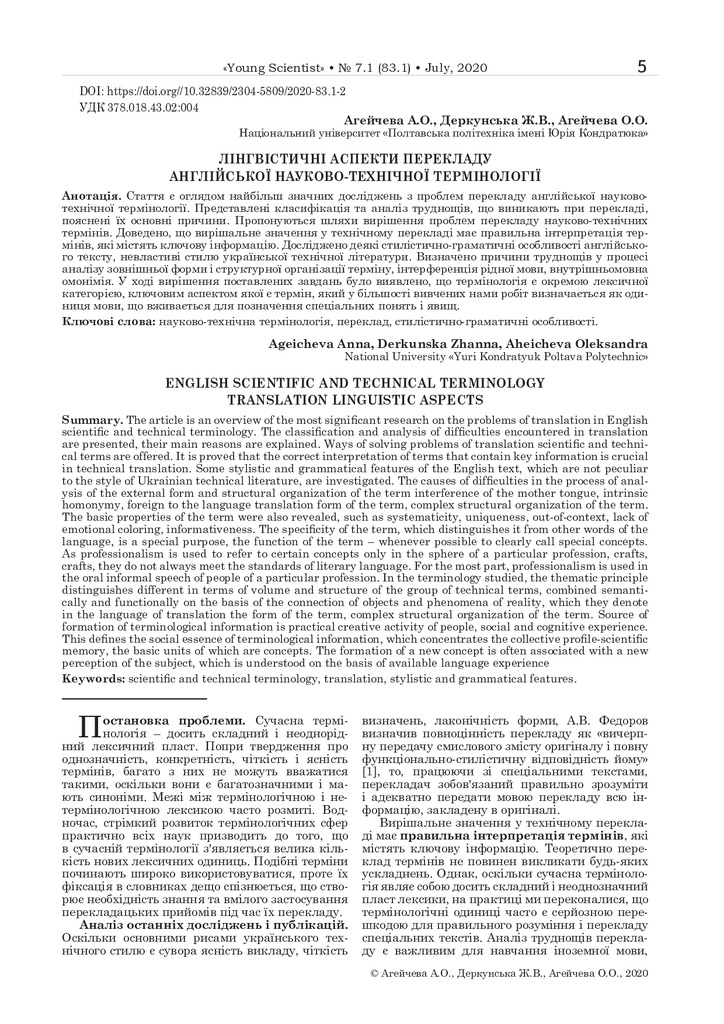 «Young Scientist» • № 7.1 (83.1) • July, 2020 5

DOI: https://doi.org//10.32839/2304-5809/2020-83.1-2
УДК 378.018.43.02:004

Агейчева А.О., Деркунська Ж.В., Агейчева О.О.
Національний університет «Полтавська політехніка імені Юрія Кондратюка»

ЛІНГВІСТИЧНІ АСПЕКТИ ПЕРЕКЛАДУ АНГЛІЙСЬКОЇ НАУКОВО-ТЕХНІЧНОЇ ТЕРМІНОЛОГІЇ

Анотація. Стаття є оглядом найбільш значних досліджень з проблем перекладу англійської науково-технічної термінології. Представлені класифікація та аналіз труднощів, що виникають при перекладі, пояснені їх основні причини. Пропонуються шляхи вирішення проблем перекладу науково-технічних термінів. Доведено, що вирішальне значення у технічному перекладі має правильна інтерпретація термінів, які містять ключову інформацію. Досліджено деякі стилістично-граматичні особливості англійського тексту, невластиві стилю української технічної літератури. Визначено причини труднощів у процесі аналізу зовнішньої форми і структурної організації терміну, інтерференція рідної мови, внутрішньомовна омонімія. У ході вирішення поставлених завдань було виявлено, що термінологія є окремою лексичної категорією, ключовим аспектом якої є термін, який у більшості вивчених нами робіт визначається як одиниця мови, що вживається для позначення спеціальних понять і явищ.
Ключові слова: науково-технічна термінологія, переклад, стилістично-граматичні особливості.

Ageicheva Anna, Derkunska Zhanna, Aheicheva Oleksandra
National University «Yuri Kondratyuk Poltava Polytechnic»

ENGLISH SCIENTIFIC AND TECHNICAL TERMINOLOGY TRANSLATION LINGUISTIC ASPECTS

Summary. The article is an overview of the most significant research on the problems of translation in English scientific and technical terminology. The classification and analysis of difficulties encountered in translation are presented, their main reasons are explained. Ways of solving problems of translation scientific and technical terms are offered. It is proved that the correct interpretation of terms that contain key information is crucial in technical translation. Some stylistic and grammatical features of the English text, which are not peculiar to the style of Ukrainian technical literature, are investigated. The causes of difficulties in the process of analysis of the external form and structural organization of the term interference of the mother tongue, intrinsic homonymy, foreign to the language translation form of the term, complex structural organization of the term. The basic properties of the term were also revealed, such as systematicity, uniqueness, out-of-context, lack of emotional coloring, informativeness. The specificity of the term, which distinguishes it from other words of the language, is a special purpose, the function of the term – whenever possible to clearly call special concepts. As professionalism is used to refer to certain concepts only in the sphere of a particular profession, crafts, crafts, they do not always meet the standards of literary language. For the most part, professionalism is used in the oral informal speech of people of a particular profession. In the terminology studied, the thematic principle distinguishes different in terms of volume and structure of the group of technical terms, combined semantically and functionally on the basis of the connection of objects and phenomena of reality, which they denote in the language of translation the form of the term, complex structural organization of the term. Source of formation of terminological information is practical creative activity of people, social and cognitive experience. This defines the social essence of terminological information, which concentrates the collective profile-scientific memory, the basic units of which are concepts. The formation of a new concept is often associated with a new perception of the subject, which is understood on the basis of available language experience
Keywords: scientific and technical terminology, translation, stylistic and grammatical features.

Постановка проблеми. Сучасна термінологія – досить складний і неоднорідний лексичний пласт. Попри твердження про однозначність, конкретність, чіткість і ясність термінів, багато з них не можуть вважатися такими, оскільки вони є багатозначними і мають синоніми. Межі між термінологічною і нетермінологічною лексикою часто розмиті. Водночас, стрімкий розвиток термінологічних сфер практично всіх наук призводить до того, що в сучасній термінології з'являється велика кількість нових лексичних одиниць. Подібні терміни починають широко використовуватися, проте їх фіксація в словниках дещо спізнюється, що створює необхідність знання та вмілого застосування перекладацьких прийомів під час їх перекладу.
Аналіз останніх досліджень і публікацій. Оскільки основними рисами українського технічного стилю є сувора ясність викладу, чіткість визначень, лаконічність форми, А.В. Федоров визначив повноцінність перекладу як «вичерпну передачу смислового змісту оригіналу і повну функціонально-стилістичну відповідність йому» [1], то, працюючи зі спеціальними текстами, перекладач зобов'язаний правильно зрозуміти і адекватно передати мовою перекладу всю інформацію, закладену в оригіналі.
Вирішальне значення у технічному перекладі має правильна інтерпретація термінів, які містять ключову інформацію. Теоретично переклад термінів не повинен викликати будь-яких ускладнень. Однак, оскільки сучасна термінологія являє собою досить складний і неоднозначний пласт лексики, на практиці ми переконалися, що термінологічні одиниці часто є серйозною перешкодою для правильного розуміння і перекладу спеціальних текстів. Аналіз труднощів перекладу є важливим для навчання іноземної мови,

© Агейчева А.О., Деркунська Ж.В., Агейчева О.О., 2020